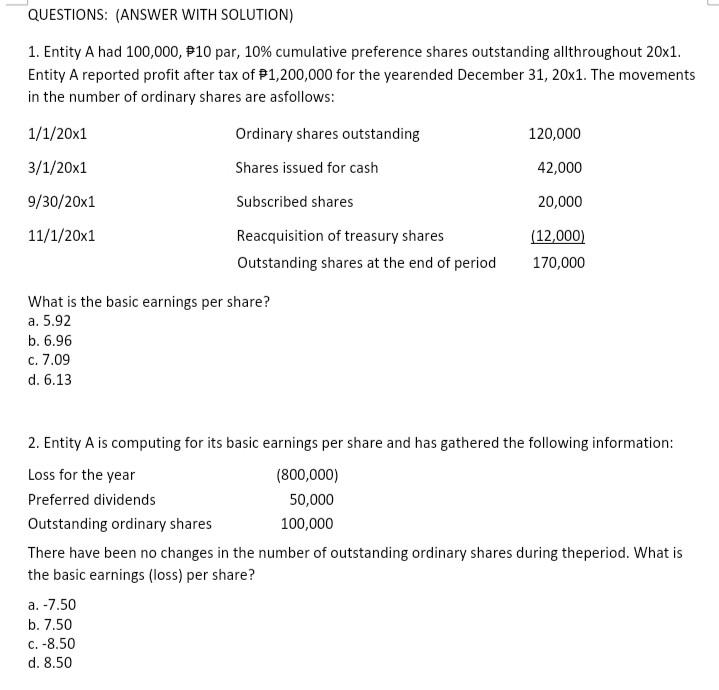 QUESTIONS: (ANSWER WITH SOLUTION)

1. Entity A had 100,000, ₱10 par, 10% cumulative preference shares outstanding allthroughout 20x1. Entity A reported profit after tax of ₱1,200,000 for the yearended December 31, 20x1. The movements in the number of ordinary shares are asfollows:

| | | |
|---|---|---|
| 1/1/20x1 | Ordinary shares outstanding | 120,000 |
| 3/1/20x1 | Shares issued for cash | 42,000 |
| 9/30/20x1 | Subscribed shares | 20,000 |
| 11/1/20x1 | Reacquisition of treasury shares | (12,000) |
| | Outstanding shares at the end of period | 170,000 |

What is the basic earnings per share?
a. 5.92
b. 6.96
c. 7.09
d. 6.13

2. Entity A is computing for its basic earnings per share and has gathered the following information:

| | |
|---|---|
| Loss for the year | (800,000) |
| Preferred dividends | 50,000 |
| Outstanding ordinary shares | 100,000 |

There have been no changes in the number of outstanding ordinary shares during theperiod. What is the basic earnings (loss) per share?

a. -7.50
b. 7.50
c. -8.50
d. 8.50